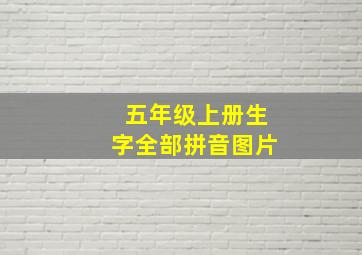 五年级上册生字全部拼音图片